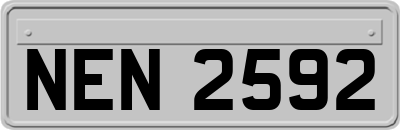 NEN 2592